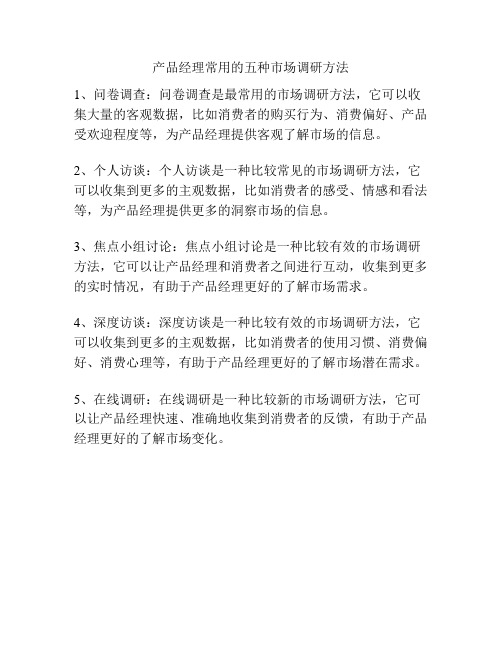 产品经理常用的五种市场调研方法

1、问卷调查：问卷调查是最常用的市场调研方法，它可以收集大量的客观数据，比如消费者的购买行为、消费偏好、产品受欢迎程度等，为产品经理提供客观了解市场的信息。

2、个人访谈：个人访谈是一种比较常见的市场调研方法，它可以收集到更多的主观数据，比如消费者的感受、情感和看法等，为产品经理提供更多的洞察市场的信息。

3、焦点小组讨论：焦点小组讨论是一种比较有效的市场调研方法，它可以让产品经理和消费者之间进行互动，收集到更多的实时情况，有助于产品经理更好的了解市场需求。

4、深度访谈：深度访谈是一种比较有效的市场调研方法，它可以收集到更多的主观数据，比如消费者的使用习惯、消费偏好、消费心理等，有助于产品经理更好的了解市场潜在需求。

5、在线调研：在线调研是一种比较新的市场调研方法，它可以让产品经理快速、准确地收集到消费者的反馈，有助于产品经理更好的了解市场变化。